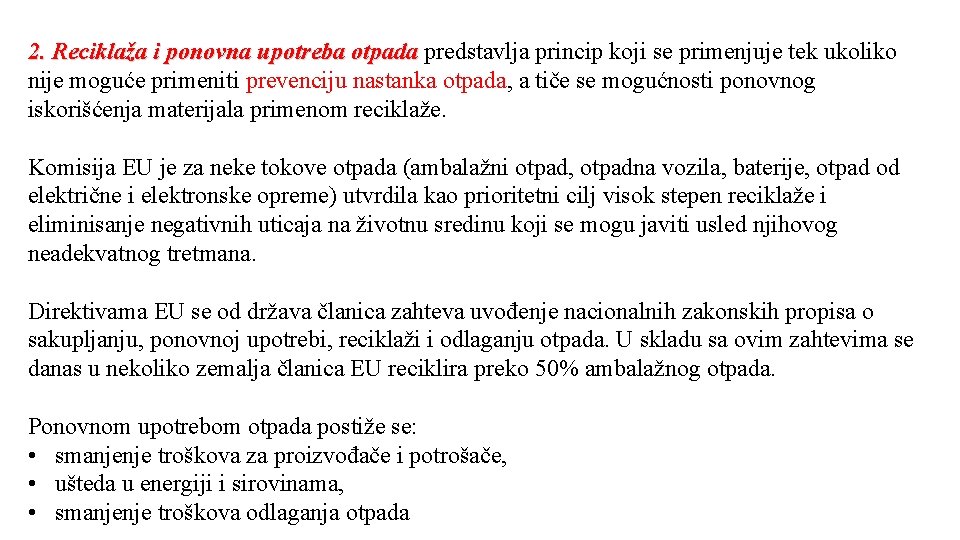 2. Reciklaža i ponovna upotreba otpada predstavlja princip koji se primenjuje tek ukoliko nije moguće primeniti prevenciju nastanka otpada, a tiče se mogućnosti ponovnog iskorišćenja materijala primenom reciklaže.

Komisija EU je za neke tokove otpada (ambalažni otpad, otpadna vozila, baterije, otpad od električne i elektronske opreme) utvrdila kao prioritetni cilj visok stepen reciklaže i eliminisanje negativnih uticaja na životnu sredinu koji se mogu javiti usled njihovog neadekvatnog tretmana.

Direktivama EU se od država članica zahteva uvođenje nacionalnih zakonskih propisa o sakupljanju, ponovnoj upotrebi, reciklaži i odlaganju otpada. U skladu sa ovim zahtevima se danas u nekoliko zemalja članica EU reciklira preko 50% ambalažnog otpada.

Ponovnom upotrebom otpada postiže se:
• smanjenje troškova za proizvođače i potrošače,
• ušteda u energiji i sirovinama,
• smanjenje troškova odlaganja otpada